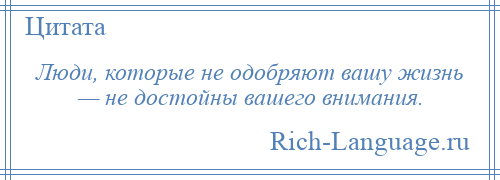 Цитата

Люди, которые не одобряют вашу жизнь — не достойны вашего внимания.

Rich-Language.ru